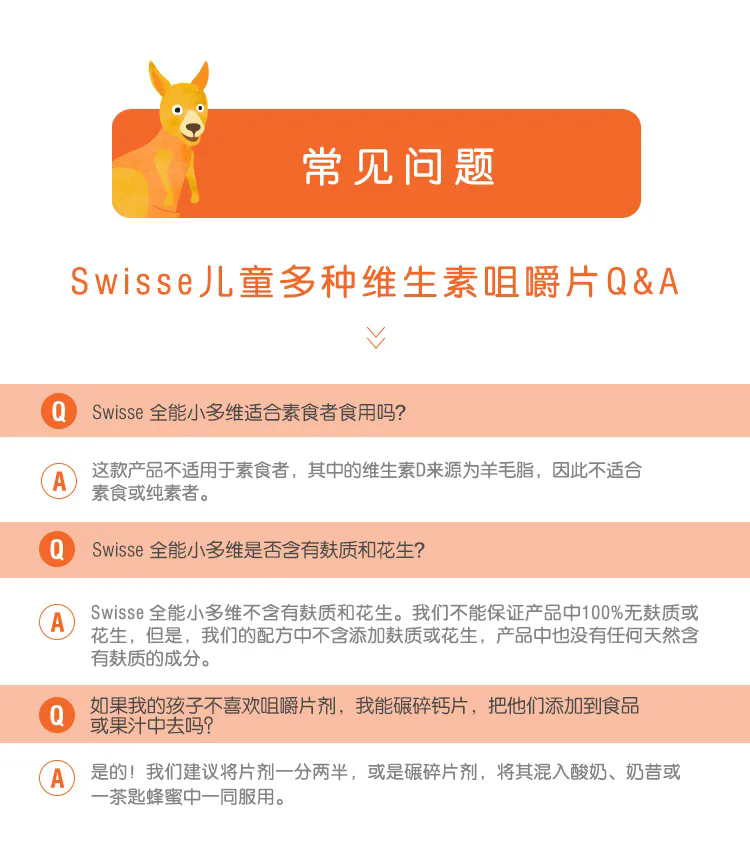 常见问题

Swisse儿童多种维生素咀嚼片Q&A

Q Swisse 全能小多维适合素食者食用吗?

A 这款产品不适用于素食者，其中的维生素D来源为羊毛脂，因此不适合素食或纯素者。

Q Swisse 全能小多维是否含有麸质和花生?

A Swisse 全能小多维不含有麸质和花生。我们不能保证产品中100%无麸质或花生，但是，我们的配方中不含添加麸质或花生，产品中也没有任何天然含有麸质的成分。

Q 如果我的孩子不喜欢咀嚼片剂，我能碾碎钙片，把他们添加到食品或果汁中去吗?

A 是的！我们建议将片剂一分两半，或是碾碎片剂，将其混入酸奶、奶昔或一茶匙蜂蜜中一同服用。